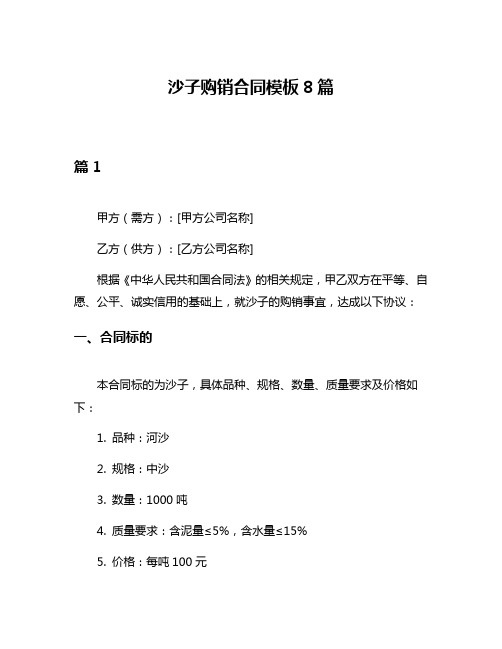 沙子购销合同模板 8 篇

篇 1

甲方（需方）：[甲方公司名称]

乙方（供方）：[乙方公司名称]

根据《中华人民共和国合同法》的相关规定，甲乙双方在平等、自愿、公平、诚实信用的基础上，就沙子的购销事宜，达成以下协议：

一、合同标的

本合同标的为沙子，具体品种、规格、数量、质量要求及价格如下：

1. 品种：河沙

2. 规格：中沙

3. 数量：1000 吨

4. 质量要求：含泥量≤5%，含水量≤15%

5. 价格：每吨 100 元